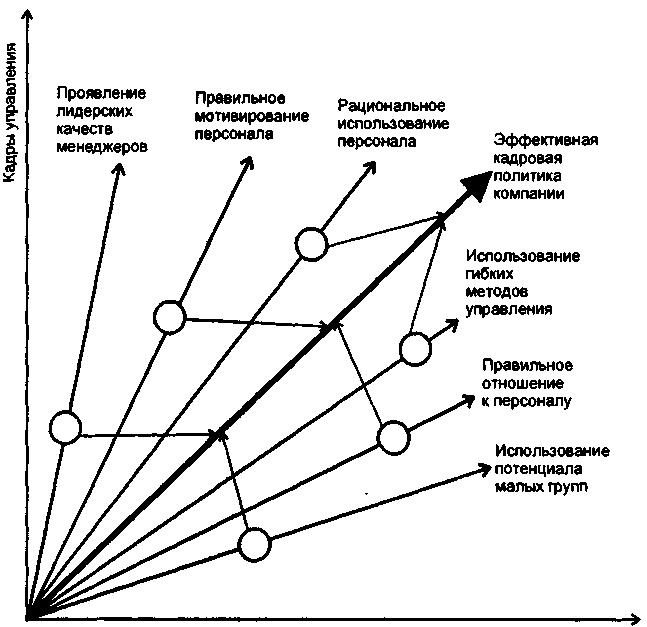 Кадры управления

Проявление лидерских качеств менеджеров

Правильное мотивирование персонала

Рациональное использование персонала

Эффективная кадровая политика компании

Использование гибких методов управления

Правильное отношение к персоналу

Использование потенциала малых групп